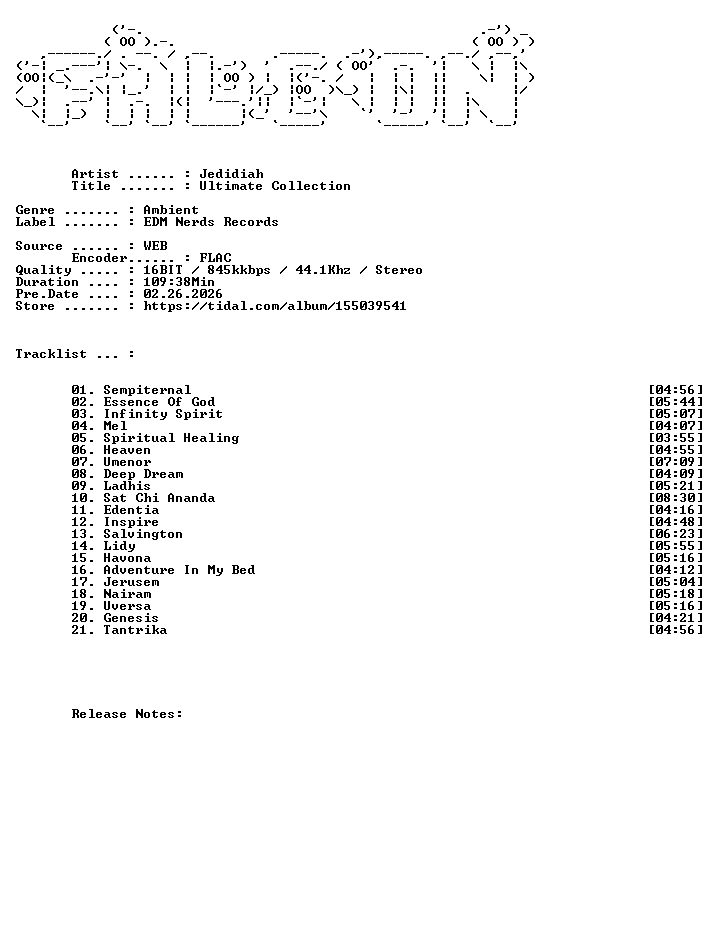 Artist ...... : Jedidiah
Title ....... : Ultimate Collection

Genre ....... : Ambient
Label ....... : EDM Nerds Records

Source ...... : WEB
Encoder...... : FLAC
Quality ..... : 16BIT / 845kkbps / 44.1Khz / Stereo
Duration .... : 109:38Min
Pre.Date .... : 02.26.2026
Store ....... : https://tidal.com/album/155039541

Tracklist ... :

01. Sempiternal [04:56]
02. Essence Of God [05:44]
03. Infinity Spirit [05:07]
04. Mel [04:07]
05. Spiritual Healing [03:55]
06. Heaven [04:55]
07. Umenor [07:09]
08. Deep Dream [04:09]
09. Ladhis [05:21]
10. Sat Chi Ananda [08:30]
11. Edentia [04:16]
12. Inspire [04:48]
13. Salvington [06:23]
14. Lidy [05:55]
15. Havona [05:16]
16. Adventure In My Bed [04:12]
17. Jerusem [05:04]
18. Nairam [05:18]
19. Uversa [05:16]
20. Genesis [04:21]
21. Tantrika [04:56]

Release Notes: